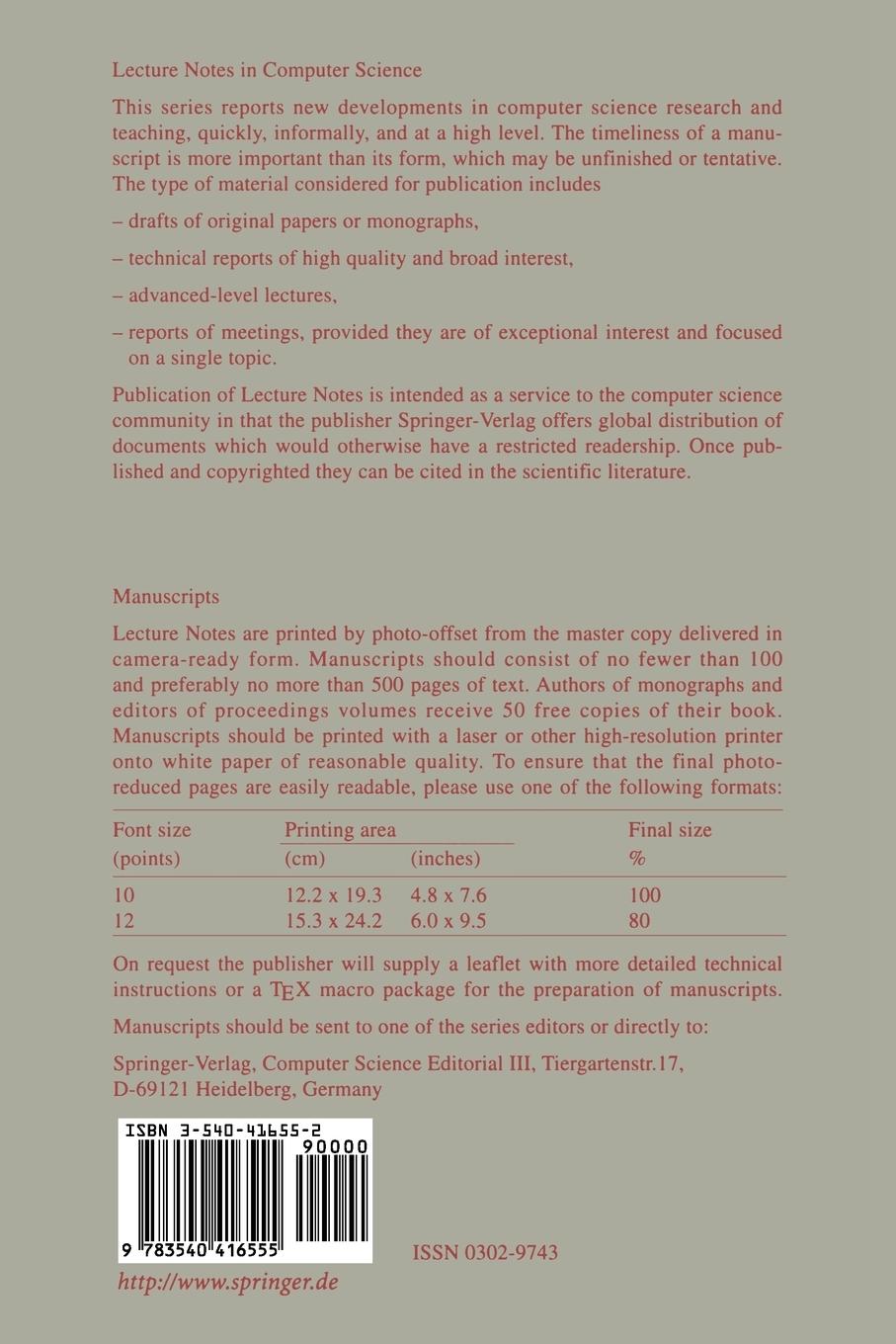 Lecture Notes in Computer Science

This series reports new developments in computer science research and teaching, quickly, informally, and at a high level. The timeliness of a manuscript is more important than its form, which may be unfinished or tentative. The type of material considered for publication includes

– drafts of original papers or monographs,

– technical reports of high quality and broad interest,

– advanced-level lectures,

– reports of meetings, provided they are of exceptional interest and focused on a single topic.

Publication of Lecture Notes is intended as a service to the computer science community in that the publisher Springer-Verlag offers global distribution of documents which would otherwise have a restricted readership. Once published and copyrighted they can be cited in the scientific literature.

Manuscripts

Lecture Notes are printed by photo-offset from the master copy delivered in camera-ready form. Manuscripts should consist of no fewer than 100 and preferably no more than 500 pages of text. Authors of monographs and editors of proceedings volumes receive 50 free copies of their book. Manuscripts should be printed with a laser or other high-resolution printer onto white paper of reasonable quality. To ensure that the final photo-reduced pages are easily readable, please use one of the following formats:

| Font size (points) | Printing area (cm) | Printing area (inches) | Final size % |
|---|---|---|---|
| 10 | 12.2 x 19.3 | 4.8 x 7.6 | 100 |
| 12 | 15.3 x 24.2 | 6.0 x 9.5 | 80 |

On request the publisher will supply a leaflet with more detailed technical instructions or a TEX macro package for the preparation of manuscripts.

Manuscripts should be sent to one of the series editors or directly to:

Springer-Verlag, Computer Science Editorial III, Tiergartenstr.17, D-69121 Heidelberg, Germany

ISBN 3-540-41655-2

90000

9 783540 416555

ISSN 0302-9743

http://www.springer.de